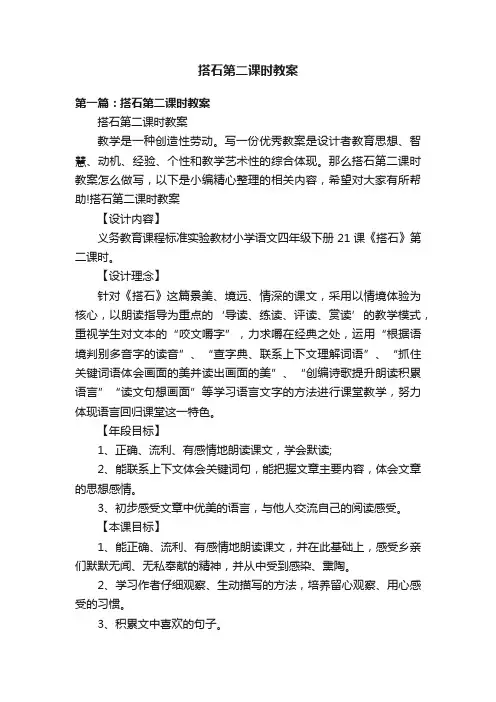 搭石第二课时教案

第一篇：搭石第二课时教案

搭石第二课时教案

教学是一种创造性劳动。写一份优秀教案是设计者教育思想、智慧、动机、经验、个性和教学艺术性的综合体现。那么搭石第二课时教案怎么做写，以下是小编精心整理的相关内容，希望对大家有所帮助!搭石第二课时教案

【设计内容】

义务教育课程标准实验教材小学语文四年级下册 21 课《搭石》第二课时。

【设计理念】

针对《搭石》这篇景美、境远、情深的课文，采用以情境体验为核心，以朗读指导为重点的‘导读、练读、评读、赏读’的教学模式，重视学生对文本的“咬文嚼字”，力求嚼在经典之处，运用“根据语境判别多音字的读音”、“查字典、联系上下文理解词语”、“抓住关键词语体会画面的美并读出画面的美”、“创编诗歌提升朗读积累语言”“读文句想画面”等学习语言文字的方法进行课堂教学，努力体现语言回归课堂这一特色。

【年段目标】

1、正确、流利、有感情地朗读课文，学会默读;

2、能联系上下文体会关键词句，能把握文章主要内容，体会文章的思想感情。

3、初步感受文章中优美的语言，与他人交流自己的阅读感受。

【本课目标】

1、能正确、流利、有感情地朗读课文，并在此基础上，感受乡亲们默默无闻、无私奉献的精神，并从中受到感染、熏陶。

2、学习作者仔细观察、生动描写的方法，培养留心观察、用心感受的习惯。

3、积累文中喜欢的句子。